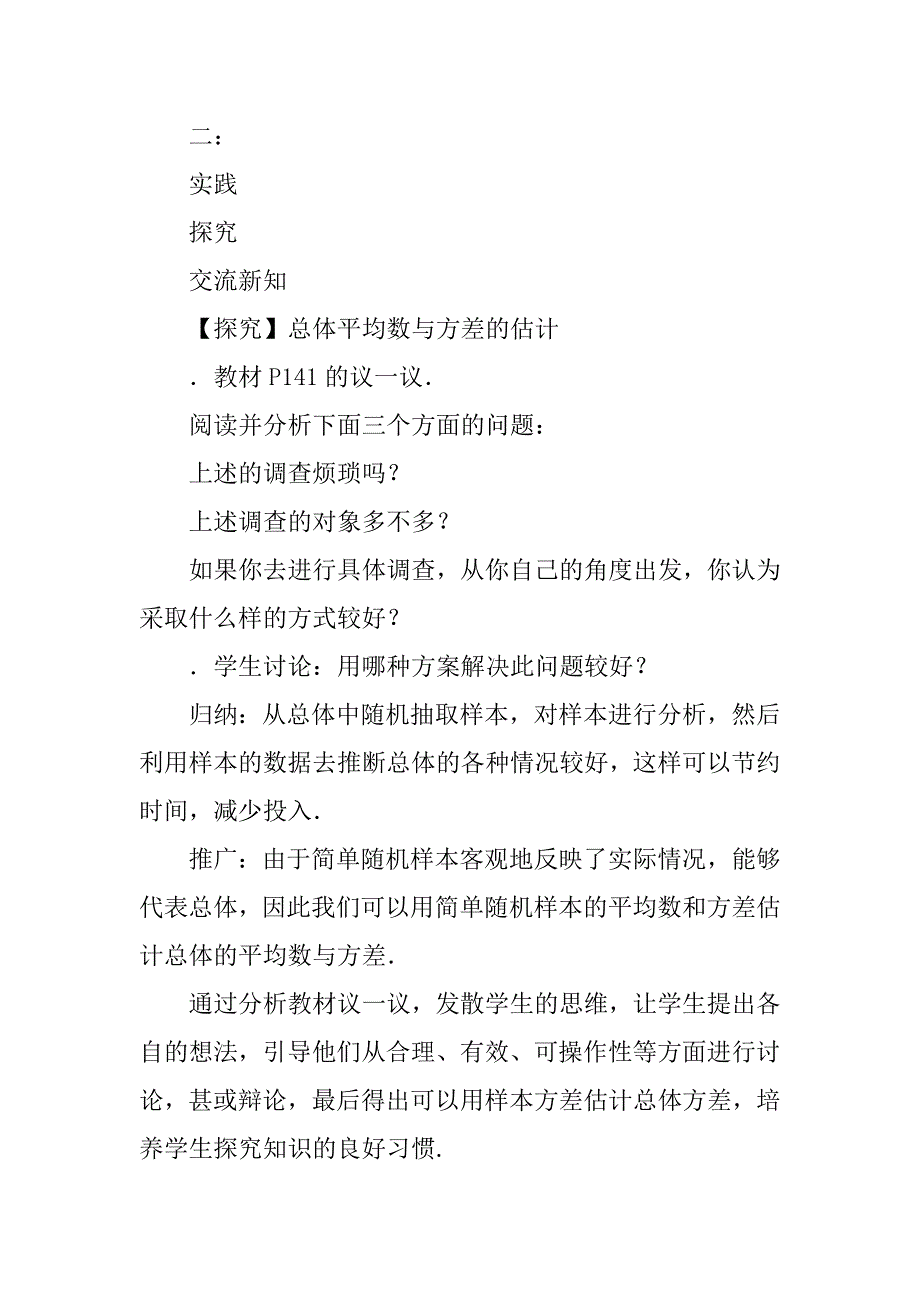 二：

实践

探究

交流新知

【探究】总体平均数与方差的估计

．教材 P141 的议一议．

阅读并分析下面三个方面的问题：

上述的调查烦琐吗？

上述调查的对象多不多？

如果你去进行具体调查，从你自己的角度出发，你认为采取什么样的方式较好？

．学生讨论：用哪种方案解决此问题较好？

归纳：从总体中随机抽取样本，对样本进行分析，然后利用样本的数据去推断总体的各种情况较好，这样可以节约时间，减少投入．

推广：由于简单随机样本客观地反映了实际情况，能够代表总体，因此我们可以用简单随机样本的平均数和方差估计总体的平均数与方差．

通过分析教材议一议，发散学生的思维，让学生提出各自的想法，引导他们从合理、有效、可操作性等方面进行讨论，甚或辩论，最后得出可以用样本方差估计总体方差，培养学生探究知识的良好习惯．